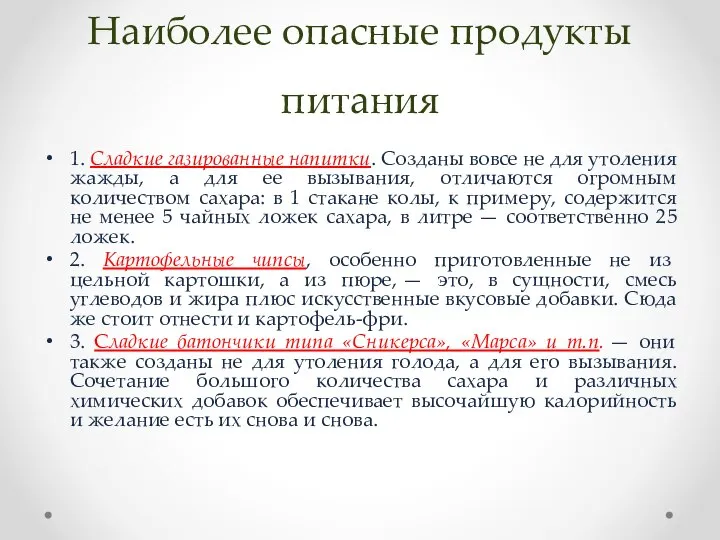 Наиболее опасные продукты питания

• 1. Сладкие газированные напитки. Созданы вовсе не для утоления жажды, а для ее вызывания, отличаются огромным количеством сахара: в 1 стакане колы, к примеру, содержится не менее 5 чайных ложек сахара, в литре — соответственно 25 ложек.

• 2. Картофельные чипсы, особенно приготовленные не из цельной картошки, а из пюре, — это, в сущности, смесь углеводов и жира плюс искусственные вкусовые добавки. Сюда же стоит отнести и картофель-фри.

• 3. Сладкие батончики типа «Сникерса», «Марса» и т.п. — они также созданы не для утоления голода, а для его вызывания. Сочетание большого количества сахара и различных химических добавок обеспечивает высочайшую калорийность и желание есть их снова и снова.